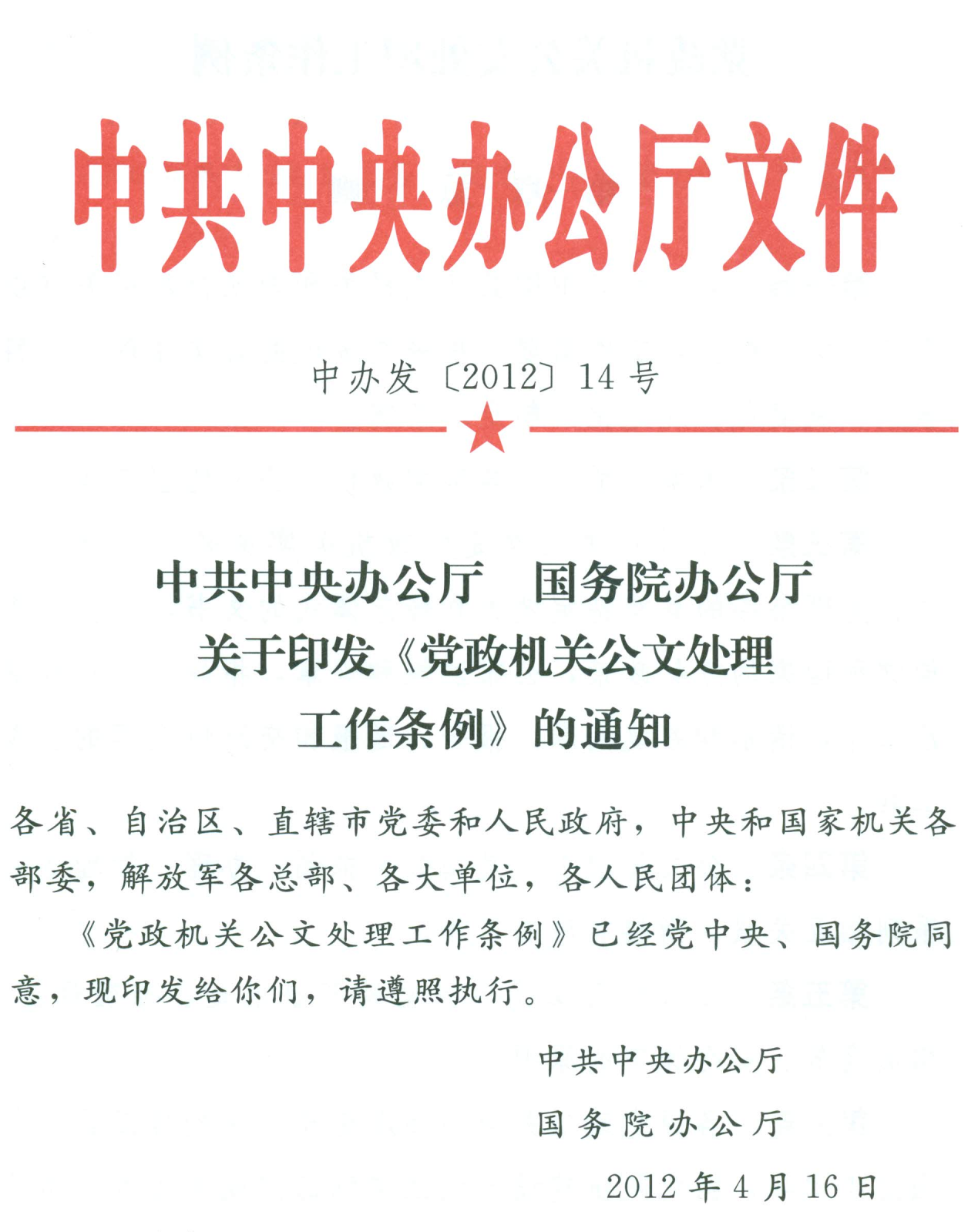 中共中央办公厅文件

中办发〔2012〕14号

中共中央办公厅　国务院办公厅
关于印发《党政机关公文处理
工作条例》的通知

各省、自治区、直辖市党委和人民政府，中央和国家机关各部委，解放军各总部、各大单位，各人民团体：

《党政机关公文处理工作条例》已经党中央、国务院同意，现印发给你们，请遵照执行。

中共中央办公厅
国务院办公厅
2012年4月16日